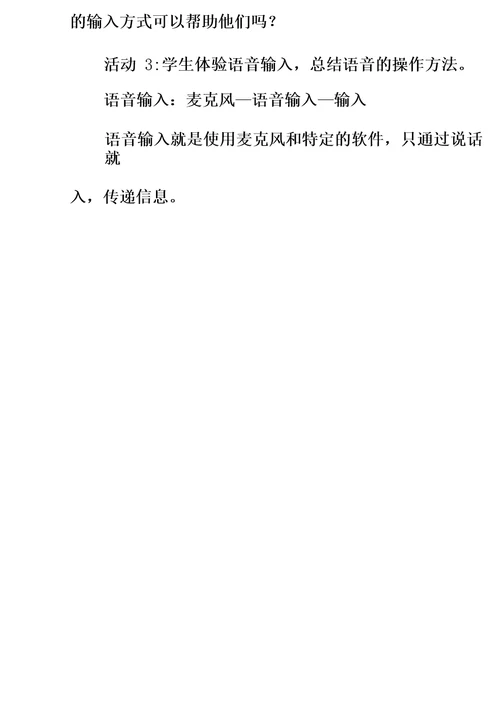 的输入方式可以帮助他们吗？

活动 3:学生体验语音输入，总结语音的操作方法。

语音输入：麦克风—语音输入—输入

语音输入就是使用麦克风和特定的软件，只通过说话就

入，传递信息。